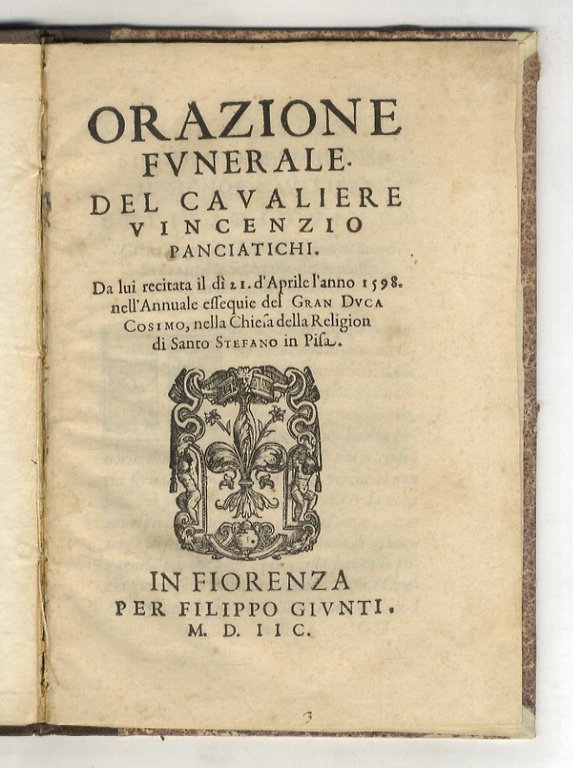 ORAZIONE
FVNERALE.
DEL CAVALIERE
VINCENZIO
PANCIATICHI.

Da lui recitata il dì 21. d'Aprile l'anno 1598. nell'Annuale essequie del GRAN DVCA COSIMO, nella Chiesa della Religion di Santo STEFANO in Pisa.

IN FIORENZA
PER FILIPPO GIVNTI.
M. D. IIC.

3